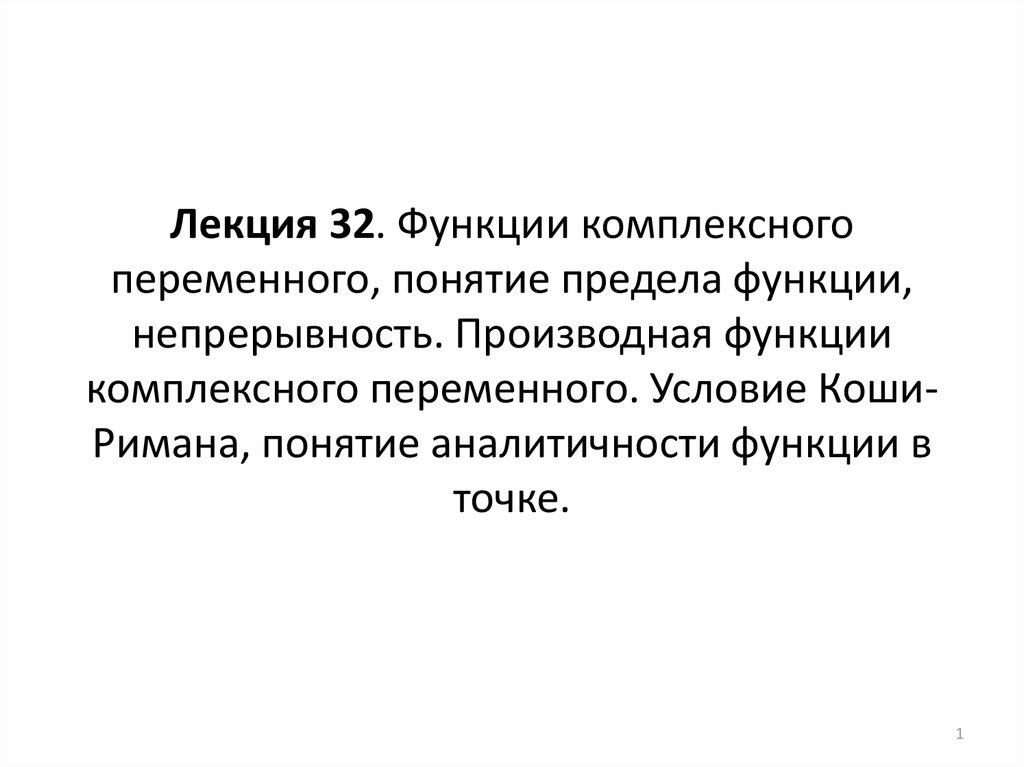 Лекция 32. Функции комплексного переменного, понятие предела функции, непрерывность. Производная функции комплексного переменного. Условие Коши-Римана, понятие аналитичности функции в точке.

1